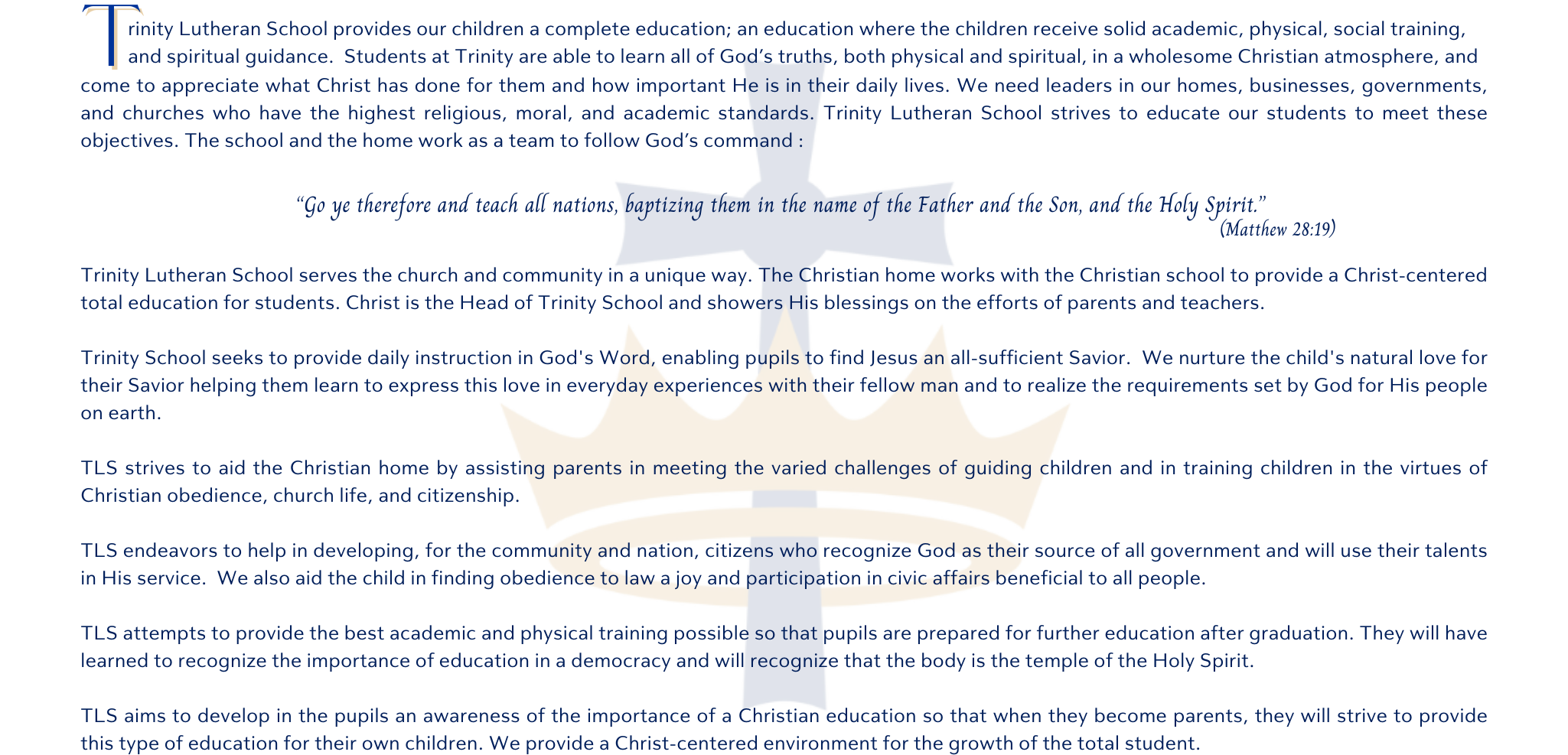 Trinity Lutheran School provides our children a complete education; an education where the children receive solid academic, physical, social training, and spiritual guidance. Students at Trinity are able to learn all of God's truths, both physical and spiritual, in a wholesome Christian atmosphere, and come to appreciate what Christ has done for them and how important He is in their daily lives. We need leaders in our homes, businesses, governments, and churches who have the highest religious, moral, and academic standards. Trinity Lutheran School strives to educate our students to meet these objectives. The school and the home work as a team to follow God's command :

"Go ye therefore and teach all nations, baptizing them in the name of the Father and the Son, and the Holy Spirit."
(Matthew 28:19)

Trinity Lutheran School serves the church and community in a unique way. The Christian home works with the Christian school to provide a Christ-centered total education for students. Christ is the Head of Trinity School and showers His blessings on the efforts of parents and teachers.

Trinity School seeks to provide daily instruction in God's Word, enabling pupils to find Jesus an all-sufficient Savior. We nurture the child's natural love for their Savior helping them learn to express this love in everyday experiences with their fellow man and to realize the requirements set by God for His people on earth.

TLS strives to aid the Christian home by assisting parents in meeting the varied challenges of guiding children and in training children in the virtues of Christian obedience, church life, and citizenship.

TLS endeavors to help in developing, for the community and nation, citizens who recognize God as their source of all government and will use their talents in His service. We also aid the child in finding obedience to law a joy and participation in civic affairs beneficial to all people.

TLS attempts to provide the best academic and physical training possible so that pupils are prepared for further education after graduation. They will have learned to recognize the importance of education in a democracy and will recognize that the body is the temple of the Holy Spirit.

TLS aims to develop in the pupils an awareness of the importance of a Christian education so that when they become parents, they will strive to provide this type of education for their own children. We provide a Christ-centered environment for the growth of the total student.